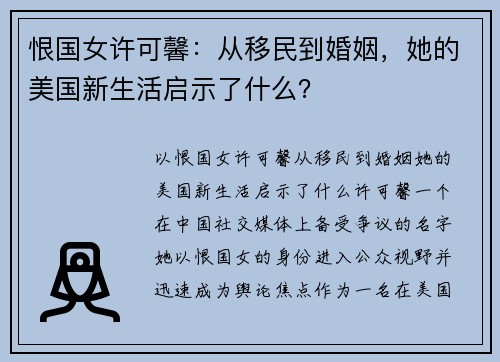 恨国女许可馨：从移民到婚姻，她的美国新生活启示了什么？

以恨国女许可馨从移民到婚姻她的美国新生活启示了什么许可馨一个在中国社交媒体上备受争议的名字她以恨国女的身份进入公众视野并迅速成为舆论焦点作为一名在美国